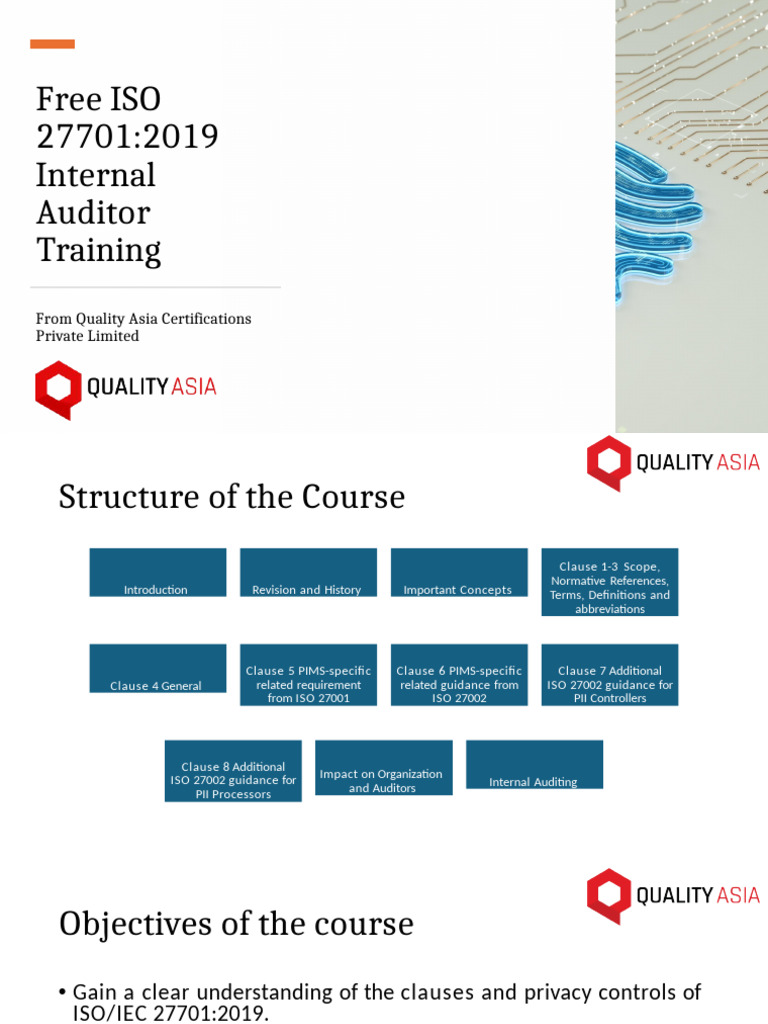 Free ISO 27701:2019 Internal Auditor Training

From Quality Asia Certifications Private Limited

QUALITY ASIA

QUALITY ASIA

Structure of the Course

Introduction

Revision and History

Important Concepts

Clause 1-3 Scope, Normative References, Terms, Definitions and abbreviations

Clause 4 General

Clause 5 PIMS-specific related requirement from ISO 27001

Clause 6 PIMS-specific related guidance from ISO 27002

Clause 7 Additional ISO 27002 guidance for PII Controllers

Clause 8 Additional ISO 27002 guidance for PII Processors

Impact on Organization and Auditors

Internal Auditing

QUALITY ASIA

Objectives of the course

• Gain a clear understanding of the clauses and privacy controls of ISO/IEC 27701:2019.